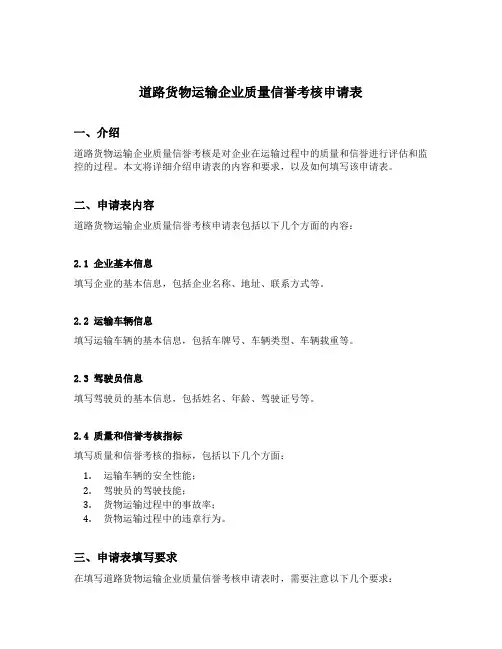 道路货物运输企业质量信誉考核申请表

一、介绍

道路货物运输企业质量信誉考核是对企业在运输过程中的质量和信誉进行评估和监控的过程。本文将详细介绍申请表的内容和要求，以及如何填写该申请表。

二、申请表内容

道路货物运输企业质量信誉考核申请表包括以下几个方面的内容：

2.1 企业基本信息

填写企业的基本信息，包括企业名称、地址、联系方式等。

2.2 运输车辆信息

填写运输车辆的基本信息，包括车牌号、车辆类型、车辆载重等。

2.3 驾驶员信息

填写驾驶员的基本信息，包括姓名、年龄、驾驶证号等。

2.4 质量和信誉考核指标

填写质量和信誉考核的指标，包括以下几个方面：

1. 运输车辆的安全性能；
2. 驾驶员的驾驶技能；
3. 货物运输过程中的事故率；
4. 货物运输过程中的违章行为。

三、申请表填写要求

在填写道路货物运输企业质量信誉考核申请表时，需要注意以下几个要求：